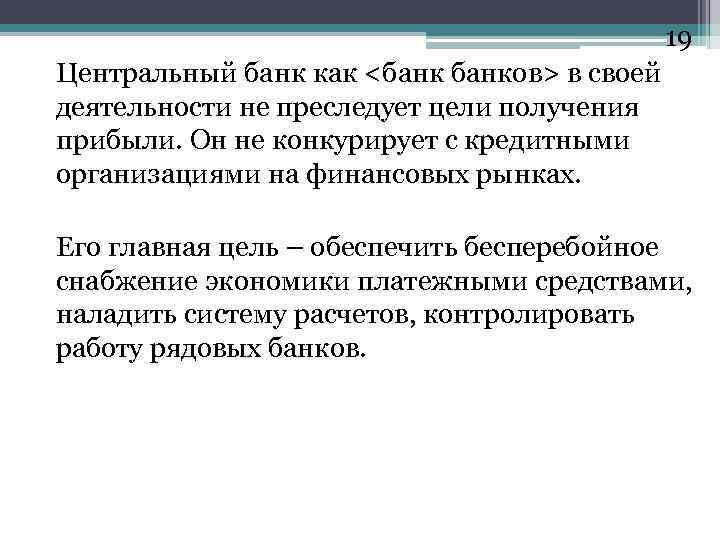 19

Центральный банк как <банк банков> в своей деятельности не преследует цели получения прибыли. Он не конкурирует с кредитными организациями на финансовых рынках.

Его главная цель – обеспечить бесперебойное снабжение экономики платежными средствами, наладить систему расчетов, контролировать работу рядовых банков.